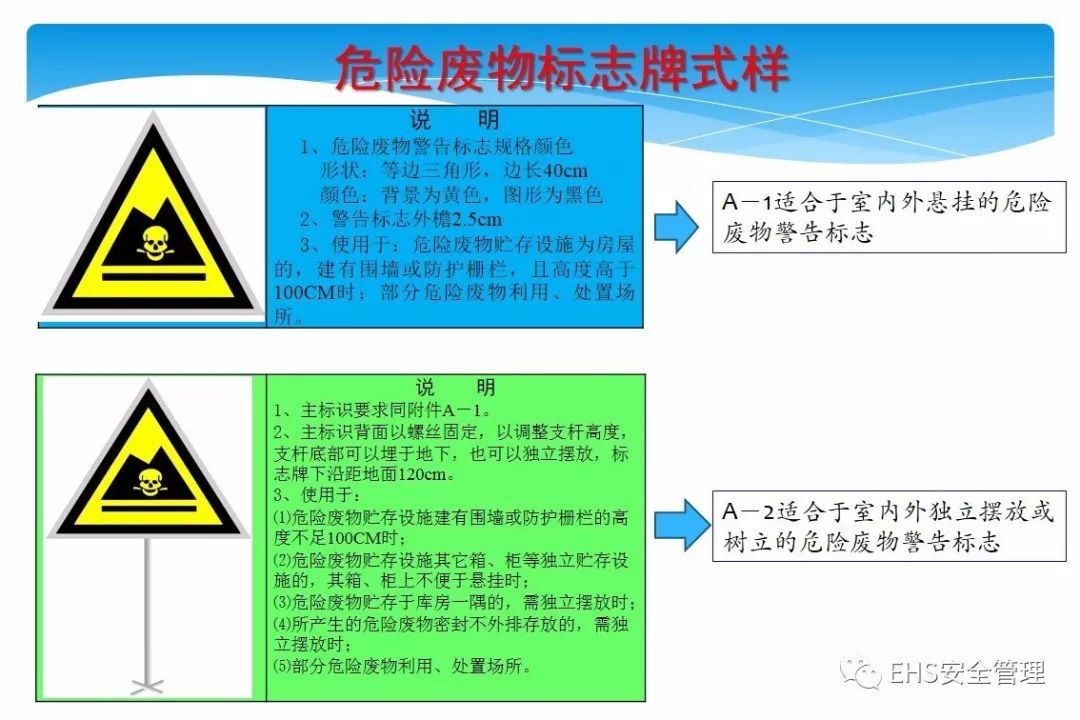 危险废物标志牌式样

说　明
1、危险废物警告标志规格颜色
形状：等边三角形，边长40cm
颜色：背景为黄色，图形为黑色
2、警告标志外檐2.5cm
3、使用于：危险废物贮存设施为房屋的，建有围墙或防护栅栏，且高度高于100CM时；部分危险废物利用、处置场所。

A－1适合于室内外悬挂的危险废物警告标志

说　明
1、主标识要求同附件A－1。
2、主标识背面以螺丝固定，以调整支杆高度，支杆底部可以埋于地下，也可以独立摆放，标志牌下沿距地面120cm。
3、使用于：
(1)危险废物贮存设施建有围墙或防护栅栏的高度不足100CM时；
(2)危险废物贮存设施其它箱、柜等独立贮存设施的，其箱、柜上不便于悬挂时；
(3)危险废物贮存于库房一隅的，需独立摆放时；
(4)所产生的危险废物密封不外排存放的，需独立摆放时；
(5)部分危险废物利用、处置场所。

A－2适合于室内外独立摆放或树立的危险废物警告标志

EHS安全管理